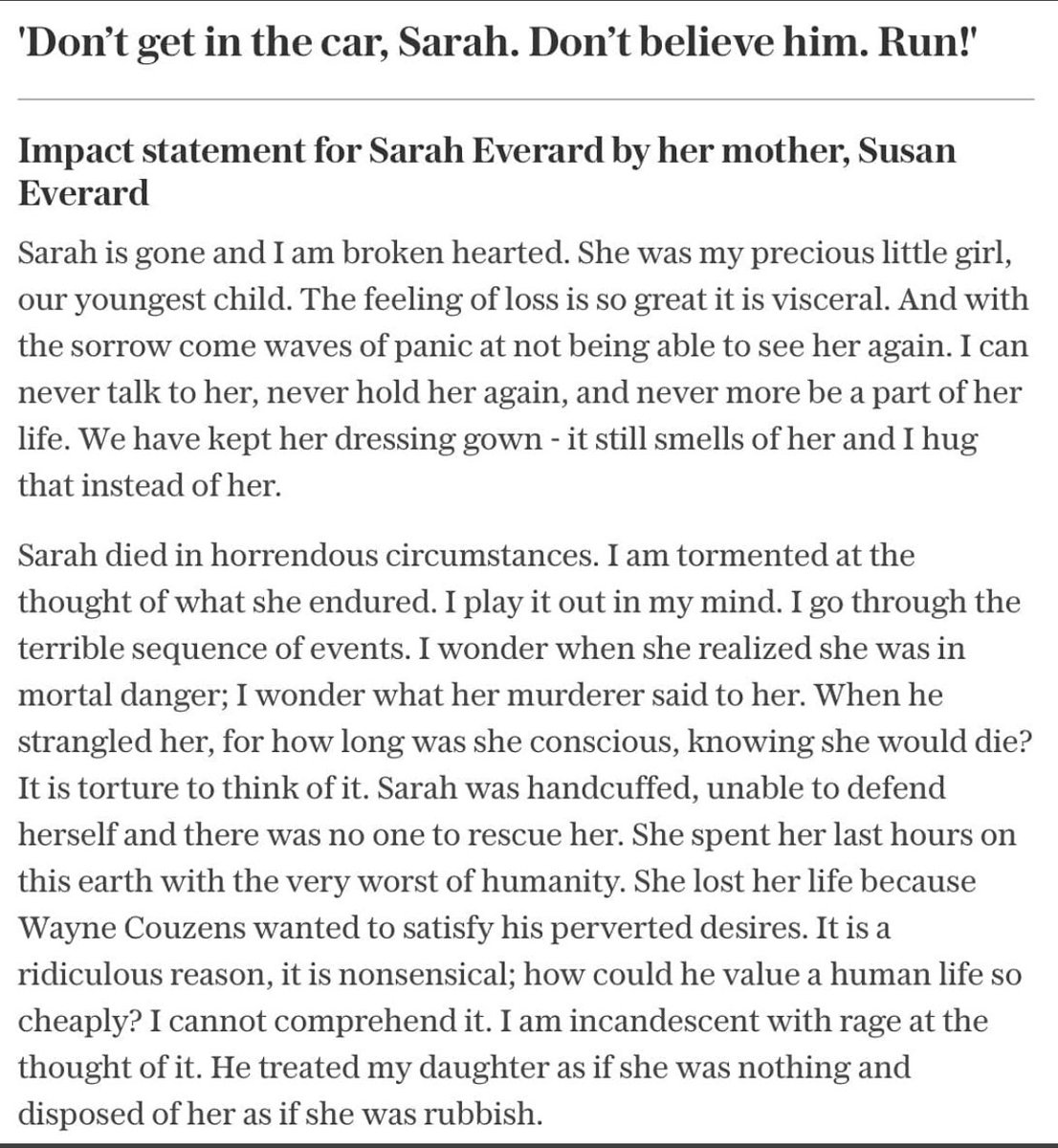 'Don't get in the car, Sarah. Don't believe him. Run!'

Impact statement for Sarah Everard by her mother, Susan Everard

Sarah is gone and I am broken hearted. She was my precious little girl, our youngest child. The feeling of loss is so great it is visceral. And with the sorrow come waves of panic at not being able to see her again. I can never talk to her, never hold her again, and never more be a part of her life. We have kept her dressing gown - it still smells of her and I hug that instead of her.

Sarah died in horrendous circumstances. I am tormented at the thought of what she endured. I play it out in my mind. I go through the terrible sequence of events. I wonder when she realized she was in mortal danger; I wonder what her murderer said to her. When he strangled her, for how long was she conscious, knowing she would die? It is torture to think of it. Sarah was handcuffed, unable to defend herself and there was no one to rescue her. She spent her last hours on this earth with the very worst of humanity. She lost her life because Wayne Couzens wanted to satisfy his perverted desires. It is a ridiculous reason, it is nonsensical; how could he value a human life so cheaply? I cannot comprehend it. I am incandescent with rage at the thought of it. He treated my daughter as if she was nothing and disposed of her as if she was rubbish.